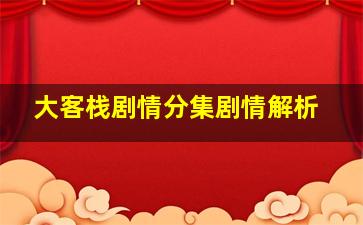 大客栈剧情分集剧情解析